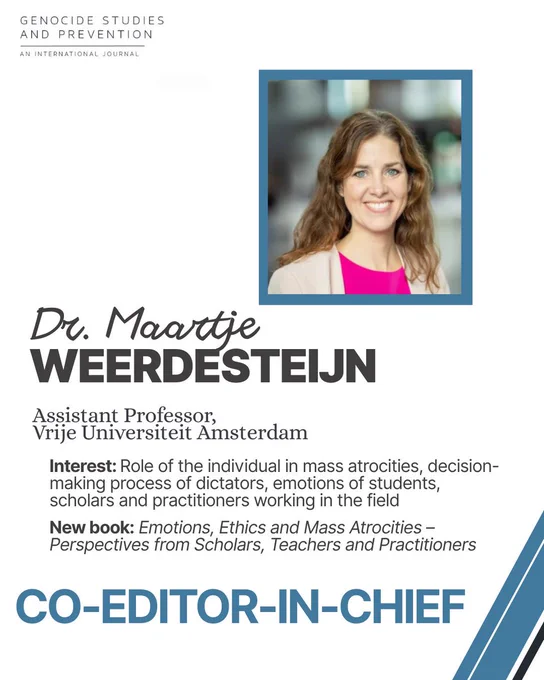 GENOCIDE STUDIES
AND PREVENTION
AN INTERNATIONAL JOURNAL

Dr. Maartje
WEERDESTEIJN

Assistant Professor,
Vrije Universiteit Amsterdam

Interest: Role of the individual in mass atrocities, decision-making process of dictators, emotions of students, scholars and practitioners working in the field

New book: Emotions, Ethics and Mass Atrocities – Perspectives from Scholars, Teachers and Practitioners

CO-EDITOR-IN-CHIEF